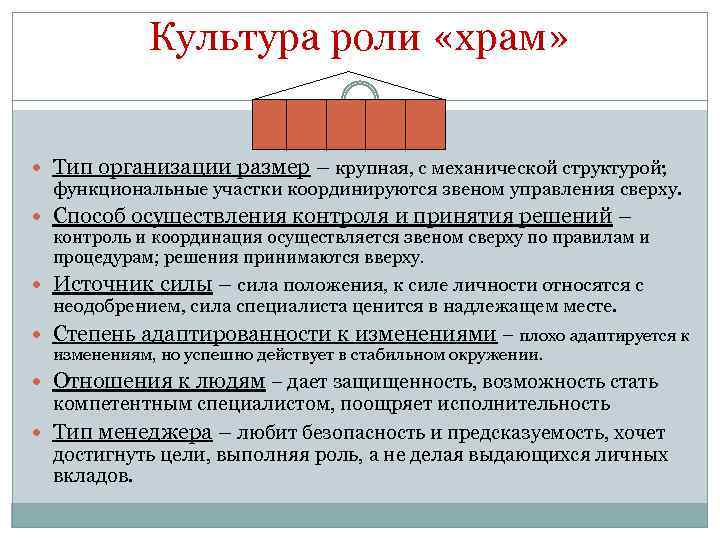 Культура роли «храм»

Тип организации размер – крупная, с механической структурой; функциональные участки координируются звеном управления сверху.

Способ осуществления контроля и принятия решений – контроль и координация осуществляется звеном сверху по правилам и процедурам; решения принимаются вверху.

Источник силы – сила положения, к силе личности относятся с неодобрением, сила специалиста ценится в надлежащем месте.

Степень адаптированности к изменениями – плохо адаптируется к изменениям, но успешно действует в стабильном окружении.

Отношения к людям – дает защищенность, возможность стать компетентным специалистом, поощряет исполнительность

Тип менеджера – любит безопасность и предсказуемость, хочет достигнуть цели, выполняя роль, а не делая выдающихся личных вкладов.